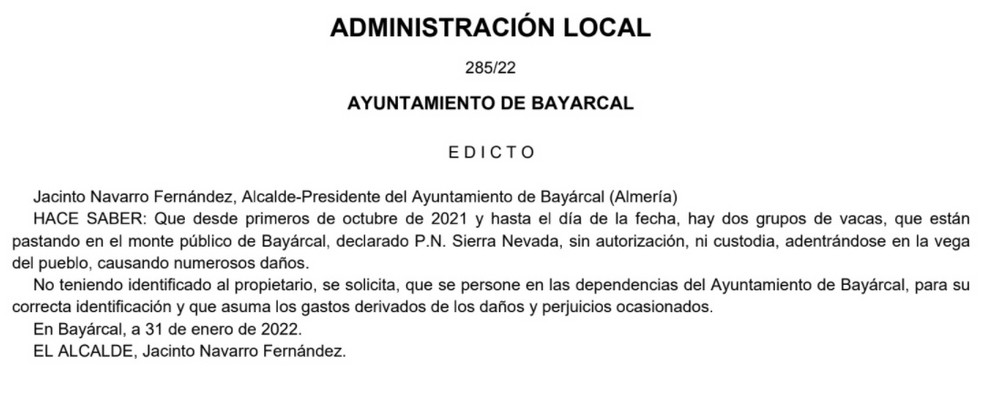 ADMINISTRACIÓN LOCAL

285/22

AYUNTAMIENTO DE BAYARCAL

EDICTO

Jacinto Navarro Fernández, Alcalde-Presidente del Ayuntamiento de Bayárcal (Almería)

HACE SABER: Que desde primeros de octubre de 2021 y hasta el día de la fecha, hay dos grupos de vacas, que están pastando en el monte público de Bayárcal, declarado P.N. Sierra Nevada, sin autorización, ni custodia, adentrándose en la vega del pueblo, causando numerosos daños.

No teniendo identificado al propietario, se solicita, que se persone en las dependencias del Ayuntamiento de Bayárcal, para su correcta identificación y que asuma los gastos derivados de los daños y perjuicios ocasionados.

En Bayárcal, a 31 de enero de 2022.

EL ALCALDE, Jacinto Navarro Fernández.